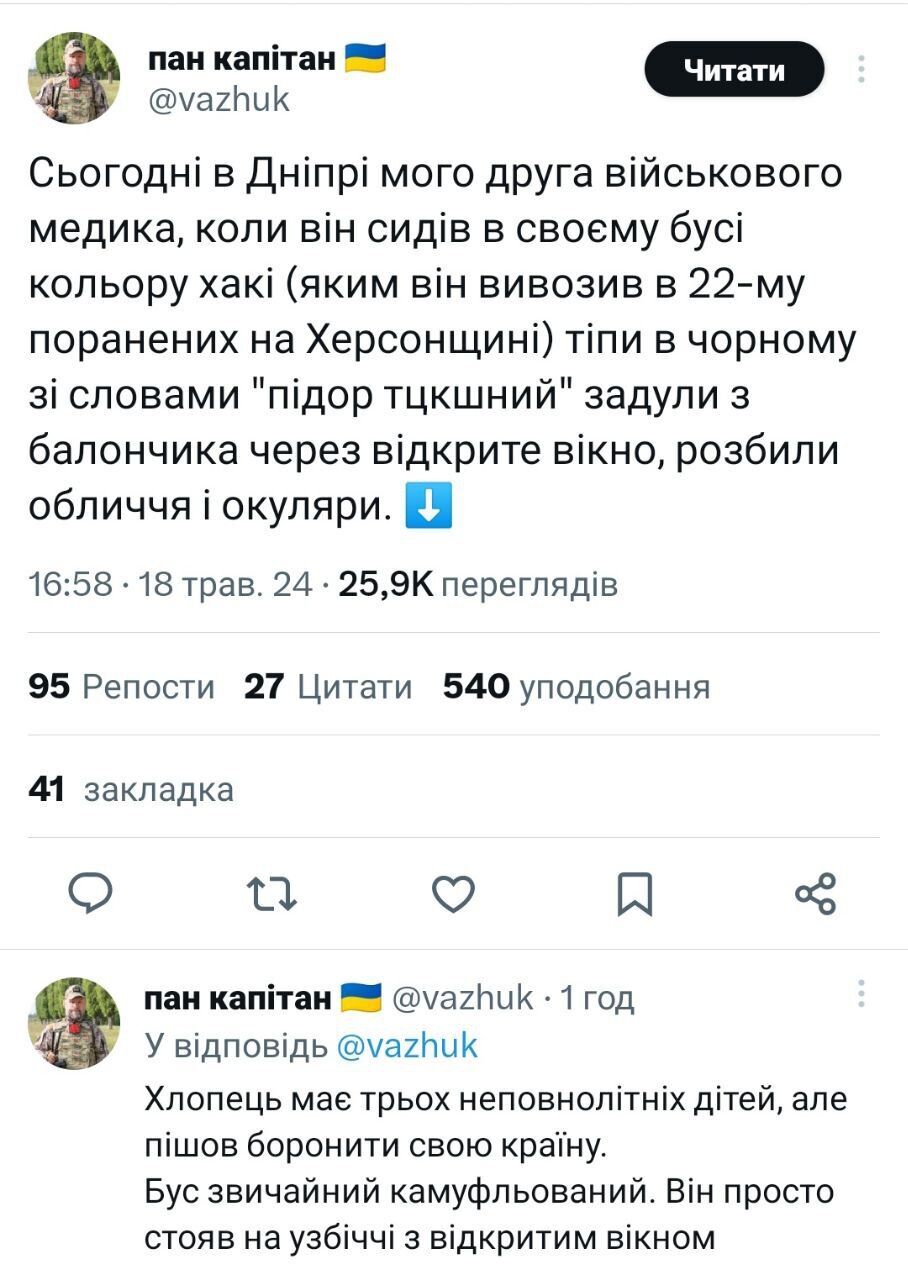 пан капітан 🇺🇦
@vazhuk

Читати

Сьогодні в Дніпрі мого друга військового медика, коли він сидів в своєму бусі кольору хакі (яким він вивозив в 22-му поранених на Херсонщині) тіпи в чорному зі словами "підор тцкшний" задули з балончика через відкрите вікно, розбили обличчя і окуляри. ⬇️

16:58 · 18 трав. 24 · 25,9K переглядів

95 Репости 27 Цитати 540 уподобання

41 закладка

пан капітан 🇺🇦 @vazhuk · 1 год
У відповідь @vazhuk
Хлопець має трьох неповнолітніх дітей, але пішов боронити свою країну.
Бус звичайний камуфльований. Він просто стояв на узбіччі з відкритим вікном